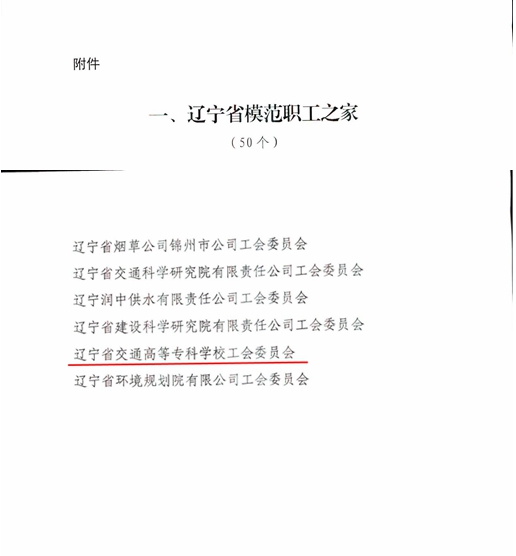 附件

一、辽宁省模范职工之家

（50个）

辽宁省烟草公司锦州市公司工会委员会

辽宁省交通科学研究院有限责任公司工会委员会

辽宁润中供水有限责任公司工会委员会

辽宁省建设科学研究院有限责任公司工会委员会

辽宁省交通高等专科学校工会委员会

辽宁省环境规划院有限公司工会委员会